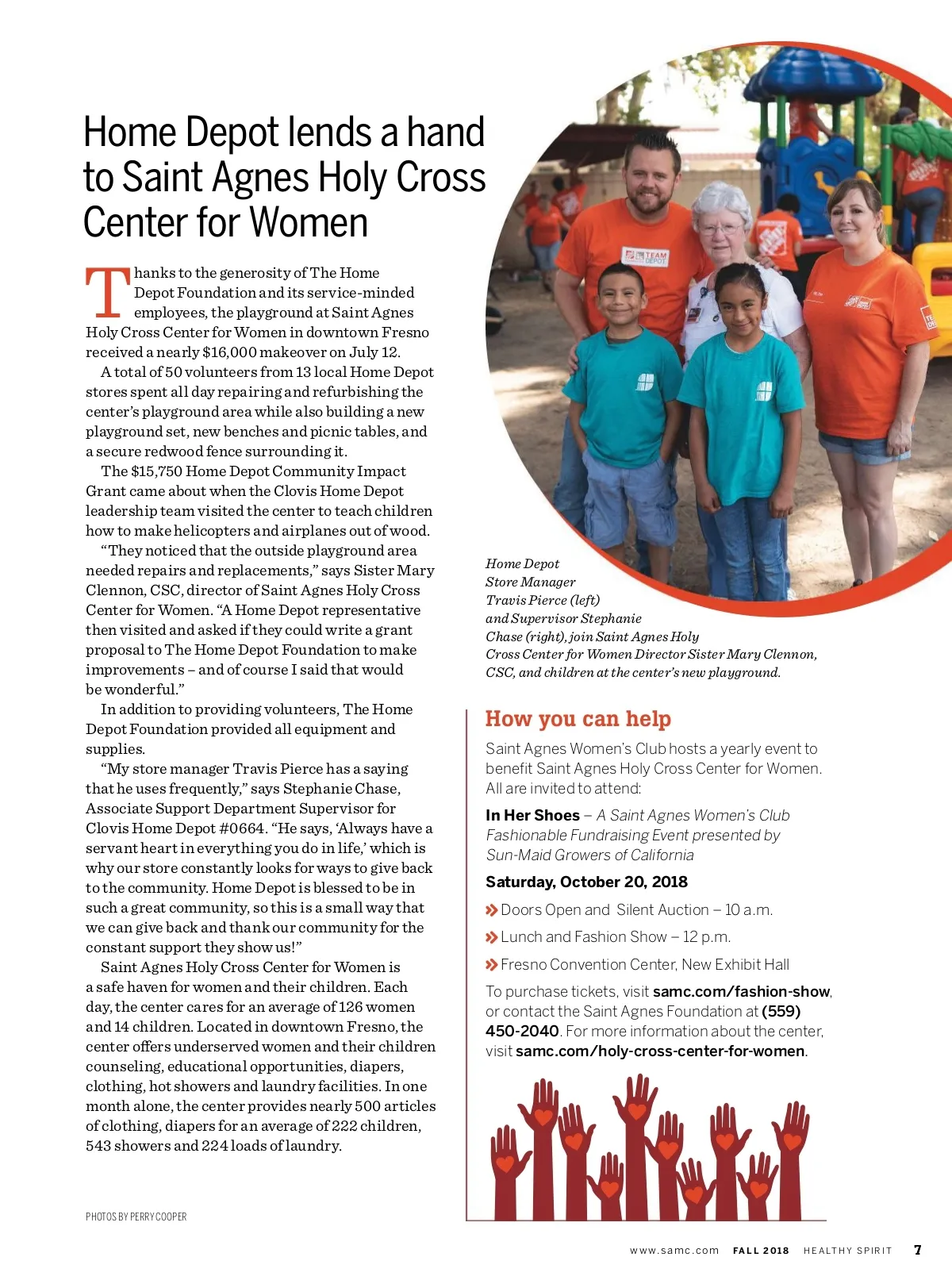 Home Depot lends a hand to Saint Agnes Holy Cross Center for Women

Thanks to the generosity of The Home Depot Foundation and its service-minded employees, the playground at Saint Agnes Holy Cross Center for Women in downtown Fresno received a nearly $16,000 makeover on July 12.

A total of 50 volunteers from 13 local Home Depot stores spent all day repairing and refurbishing the center's playground area while also building a new playground set, new benches and picnic tables, and a secure redwood fence surrounding it.

The $15,750 Home Depot Community Impact Grant came about when the Clovis Home Depot leadership team visited the center to teach children how to make helicopters and airplanes out of wood.

"They noticed that the outside playground area needed repairs and replacements," says Sister Mary Clennon, CSC, director of Saint Agnes Holy Cross Center for Women. "A Home Depot representative then visited and asked if they could write a grant proposal to The Home Depot Foundation to make improvements – and of course I said that would be wonderful."

In addition to providing volunteers, The Home Depot Foundation provided all equipment and supplies.

"My store manager Travis Pierce has a saying that he uses frequently," says Stephanie Chase, Associate Support Department Supervisor for Clovis Home Depot #0664. "He says, 'Always have a servant heart in everything you do in life,' which is why our store constantly looks for ways to give back to the community. Home Depot is blessed to be in such a great community, so this is a small way that we can give back and thank our community for the constant support they show us!"

Saint Agnes Holy Cross Center for Women is a safe haven for women and their children. Each day, the center cares for an average of 126 women and 14 children. Located in downtown Fresno, the center offers underserved women and their children counseling, educational opportunities, diapers, clothing, hot showers and laundry facilities. In one month alone, the center provides nearly 500 articles of clothing, diapers for an average of 222 children, 543 showers and 224 loads of laundry.

PHOTOS BY PERRY COOPER

TEAM DEPOT

Home Depot Store Manager Travis Pierce (left) and Supervisor Stephanie Chase (right), join Saint Agnes Holy Cross Center for Women Director Sister Mary Clennon, CSC, and children at the center's new playground.

How you can help

Saint Agnes Women's Club hosts a yearly event to benefit Saint Agnes Holy Cross Center for Women. All are invited to attend:

In Her Shoes – A Saint Agnes Women's Club Fashionable Fundraising Event presented by Sun-Maid Growers of California

Saturday, October 20, 2018

Doors Open and Silent Auction – 10 a.m.

Lunch and Fashion Show – 12 p.m.

Fresno Convention Center, New Exhibit Hall

To purchase tickets, visit samc.com/fashion-show, or contact the Saint Agnes Foundation at (559) 450-2040. For more information about the center, visit samc.com/holy-cross-center-for-women.

www.samc.com FALL 2018 HEALTHY SPIRIT 7